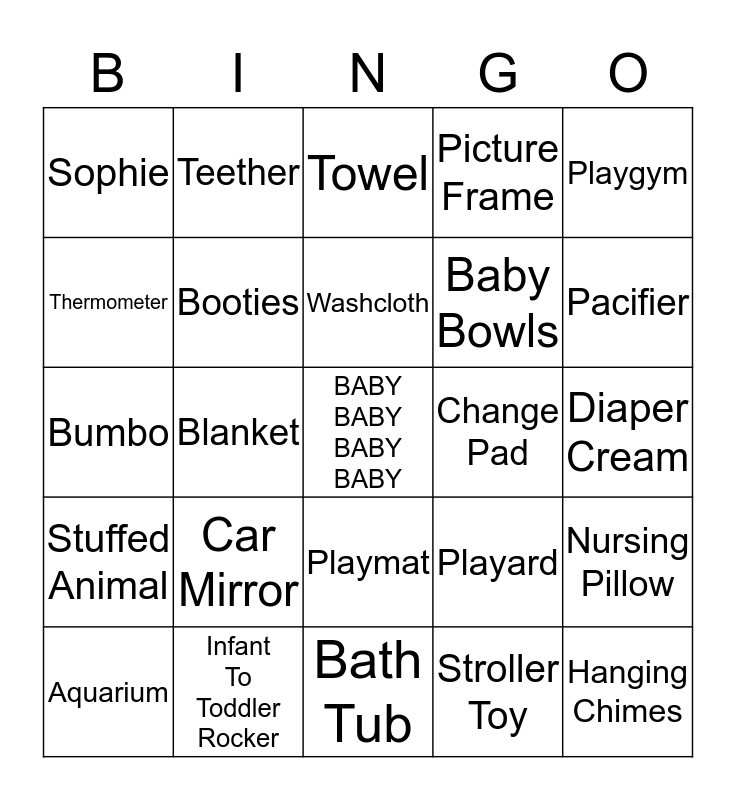 | B | I | N | G | O |
|---|---|---|---|---|
| Sophie | Teether | Towel | Picture Frame | Playgym |
| Thermometer | Booties | Washcloth | Baby Bowls | Pacifier |
| Bumbo | Blanket | BABY BABY BABY BABY | Change Pad | Diaper Cream |
| Stuffed Animal | Car Mirror | Playmat | Playard | Nursing Pillow |
| Aquarium | Infant To Toddler Rocker | Bath Tub | Stroller Toy | Hanging Chimes |